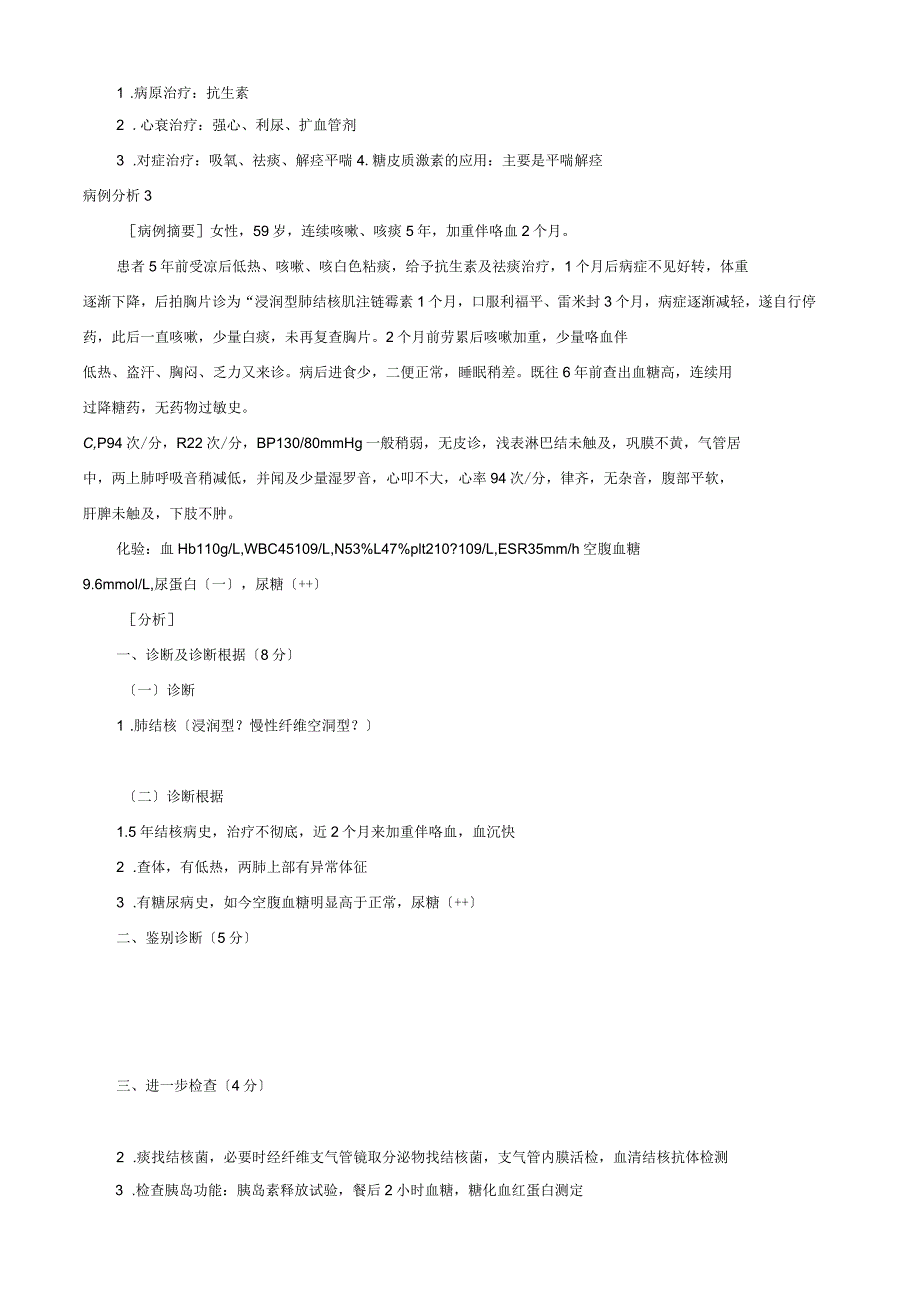 1 .病原治疗：抗生素

2 . 心衰治疗：强心、利尿、扩血管剂

3 .对症治疗：吸氧、祛痰、解痉平喘 4. 糖皮质激素的应用：主要是平喘解痉

病例分析 3

［病例摘要］女性，59 岁，连续咳嗽、咳痰 5 年，加重伴咯血 2 个月。

患者 5 年前受凉后低热、咳嗽、咳白色粘痰，给予抗生素及祛痰治疗，1 个月后病症不见好转，体重逐渐下降，后拍胸片诊为“浸润型肺结核肌注链霉素 1 个月，口服利福平、雷米封 3 个月，病症逐渐减轻，遂自行停药，此后一直咳嗽，少量白痰，未再复查胸片。2 个月前劳累后咳嗽加重，少量咯血伴低热、盗汗、胸闷、乏力又来诊。病后进食少，二便正常，睡眠稍差。既往 6 年前查出血糖高，连续用过降糖药，无药物过敏史。

C,P94 次/分，R22 次/分，BP130/80mmHg 一般稍弱，无皮诊，浅表淋巴结未触及，巩膜不黄，气管居中，两上肺呼吸音稍减低，并闻及少量湿罗音，心叩不大，心率 94 次/分，律齐，无杂音，腹部平软，肝脾未触及，下肢不肿。

化验：血 Hb110g/L,WBC45109/L,N53%L47%plt210?109/L,ESR35mm/h 空腹血糖 9.6mmol/L,尿蛋白〔一〕，尿糖〔++〕

［分析］

一、诊断及诊断根据〔8 分〕

〔一〕诊断

1 .肺结核〔浸润型？慢性纤维空洞型？〕

〔二〕诊断根据

1.5 年结核病史，治疗不彻底，近 2 个月来加重伴咯血，血沉快

2 .查体，有低热，两肺上部有异常体征

3 .有糖尿病史，如今空腹血糖明显高于正常，尿糖〔++〕

二、鉴别诊断〔5 分〕

三、进一步检查〔4 分〕

2 .痰找结核菌，必要时经纤维支气管镜取分泌物找结核菌，支气管内膜活检，血清结核抗体检测

3 .检查胰岛功能：胰岛素释放试验，餐后 2 小时血糖，糖化血红蛋白测定